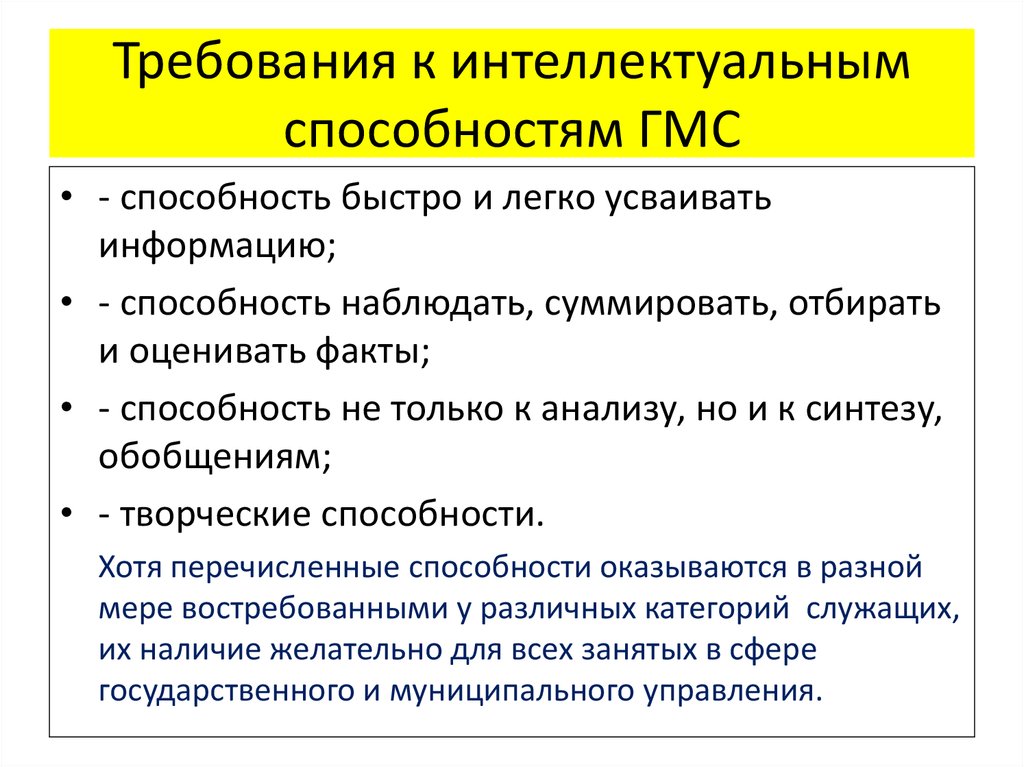 Требования к интеллектуальным способностям ГМС

• - способность быстро и легко усваивать информацию;
• - способность наблюдать, суммировать, отбирать и оценивать факты;
• - способность не только к анализу, но и к синтезу, обобщениям;
• - творческие способности.

Хотя перечисленные способности оказываются в разной мере востребованными у различных категорий служащих, их наличие желательно для всех занятых в сфере государственного и муниципального управления.